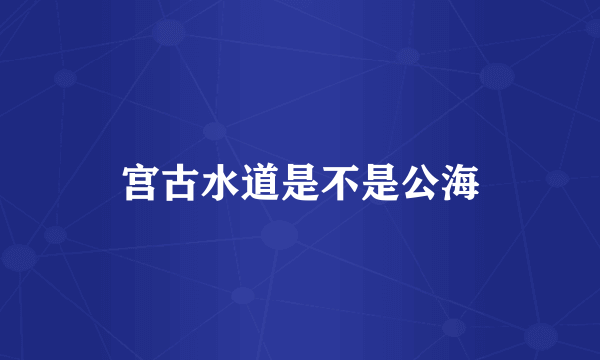 宫古水道是不是公海